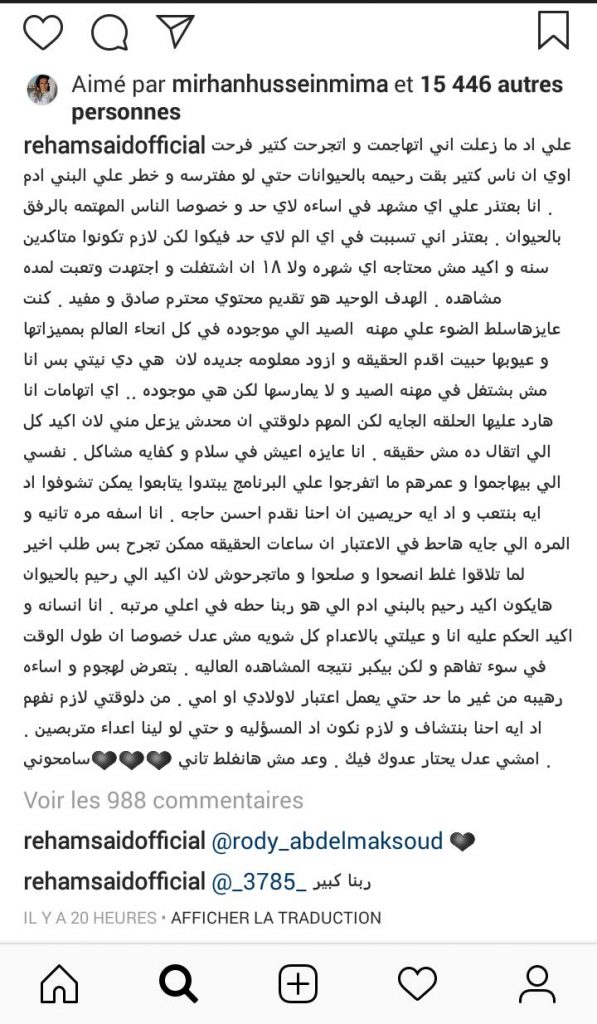 Aimé par mirhanhusseinmima et 15 446 autres personnes

rehamsaidofficial علي اد ما زعلت اني اتهاجمت و اتجرحت كتير فرحت اوي ان ناس كتير بقت رحيمه بالحيوانات حتي لو مفترسه و خطر علي البني ادم . انا بعتذر علي اي مشهد في اساءه لاي حد و خصوصا الناس المهتمه بالرفق بالحيوان . بعتذر اني تسببت في اي الم لاي حد فيكوا لكن لازم تكونوا متاكدين سنه و اكيد مش محتاجه اي شهره ولا ١٨ ان اشتغلت و اجتهدت وتعبت لمده مشاهده . الهدف الوحيد هو تقديم محتوي محترم صادق و مفيد . كنت عايزهاسلط الضوء علي مهنه الصيد الي موجوده في كل انحاء العالم بمميزاتها و عيوبها حبيت اقدم الحقيقه و ازود معلومه جديده لان هي دي نيتي بس انا مش بشتغل في مهنه الصيد و لا يمارسها لكن هي موجوده .. اي اتهامات انا هارد عليها الحلقه الجايه لكن المهم دلوقتي ان محدش يزعل مني لان اكيد كل الي اتقال ده مش حقيقه . انا عايزه اعيش في سلام و كفايه مشاكل . نفسي الي بيهاجموا و عمرهم ما اتفرجوا علي البرنامج يبتدوا يتابعوا يمكن تشوفوا اد ايه بنتعب و اد ايه حريصين ان احنا نقدم احسن حاجه . انا اسفه مره تانيه و المره الي جايه هاحط في الاعتبار ان ساعات الحقيقه ممكن تجرح بس طلب اخير لما تلاقوا غلط انصحوا و صلحوا و ماتجرحوش لان اكيد الي رحيم بالحيوان هايكون اكيد رحيم بالبني ادم الي هو ربنا حطه في اعلي مرتبه . انا انسانه و اكيد الحكم عليه انا و عيلتي بالاعدام كل شويه مش عدل خصوصا ان طول الوقت في سوء تفاهم و لكن بيكبر نتيجه المشاهده العاليه . بتعرض لهجوم و اساءه رهيبه من غير ما حد حتي يعمل اعتبار لاولادي او امي . من دلوقتي لازم نفهم اد ايه احنا بنتشاف و لازم نكون اد المسؤليه و حتي لو لينا اعداء متربصين . امشي عدل يحتار عدوك فيك . وعد مش هانغلط تاني 🖤🖤🖤سامحوني

Voir les 988 commentaires

rehamsaidofficial @rody_abdelmaksoud 🖤

rehamsaidofficial @_3785_ ربنا كبير

IL Y A 20 HEURES • AFFICHER LA TRADUCTION